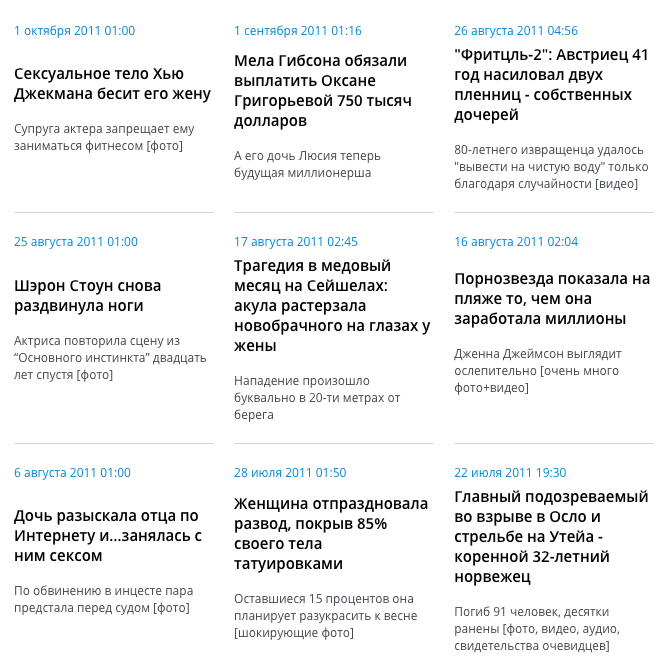 1 октября 2011 01:00

Сексуальное тело Хью Джекмана бесит его жену

Супруга актера запрещает ему заниматься фитнесом [фото]

1 сентября 2011 01:16

Мела Гибсона обязали выплатить Оксане Григорьевой 750 тысяч долларов

А его дочь Люсия теперь будущая миллионерша

26 августа 2011 04:56

"Фритцль-2": Австриец 41 год насиловал двух пленниц - собственных дочерей

80-летнего извращенца удалось "вывести на чистую воду" только благодаря случайности [видео]

25 августа 2011 01:00

Шэрон Стоун снова раздвинула ноги

Актриса повторила сцену из “Основного инстинкта” двадцать лет спустя [фото]

17 августа 2011 02:45

Трагедия в медовый месяц на Сейшелах: акула растерзала новобрачного на глазах у жены

Нападение произошло буквально в 20-ти метрах от берега

16 августа 2011 02:04

Порнозвезда показала на пляже то, чем она заработала миллионы

Дженна Джеймсон выглядит ослепительно [очень много фото+видео]

6 августа 2011 01:00

Дочь разыскала отца по Интернету и...занялась с ним сексом

По обвинению в инцесте пара предстала перед судом [фото]

28 июля 2011 01:50

Женщина отпраздновала развод, покрыв 85% своего тела татуировками

Оставшиеся 15 процентов она планирует разукрасить к весне [шокирующие фото]

22 июля 2011 19:30

Главный подозреваемый во взрыве в Осло и стрельбе на Утейа - коренной 32-летний норвежец

Погиб 91 человек, десятки ранены [фото, видео, аудио, свидетельства очевидцев]